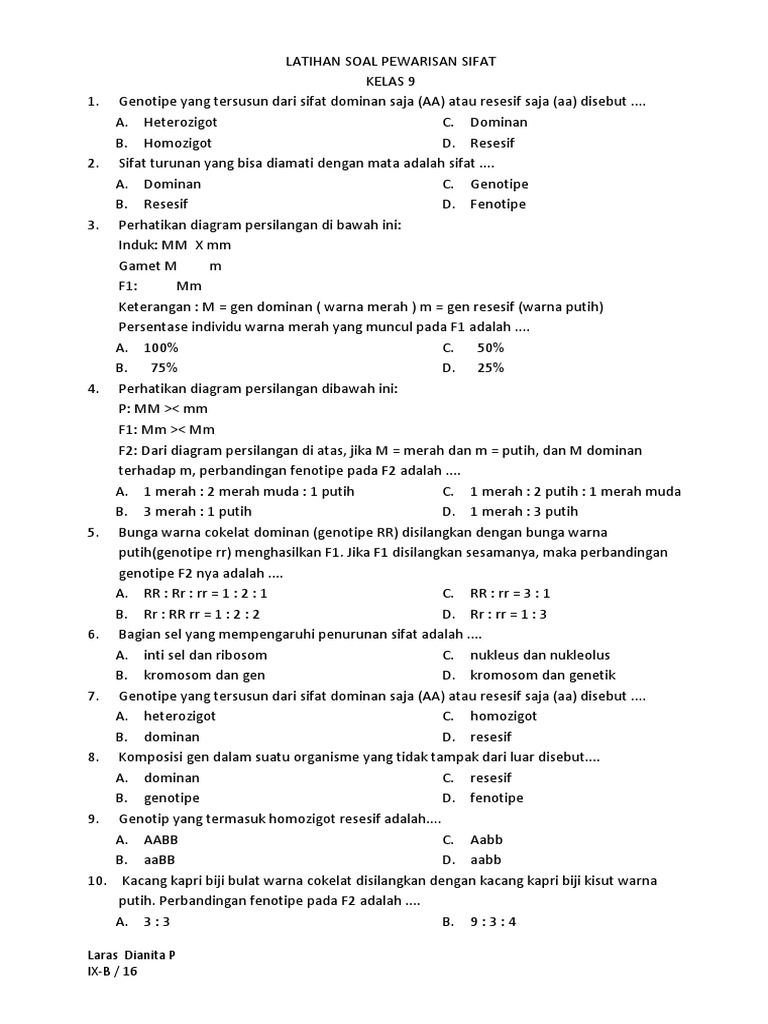 LATIHAN SOAL PEWARISAN SIFAT
KELAS 9

1. Genotipe yang tersusun dari sifat dominan saja (AA) atau resesif saja (aa) disebut ....
A. Heterozigot
B. Homozigot
C. Dominan
D. Resesif

2. Sifat turunan yang bisa diamati dengan mata adalah sifat ....
A. Dominan
B. Resesif
C. Genotipe
D. Fenotipe

3. Perhatikan diagram persilangan di bawah ini:
Induk: MM X mm
Gamet M m
F1: Mm
Keterangan : M = gen dominan ( warna merah ) m = gen resesif (warna putih)
Persentase individu warna merah yang muncul pada F1 adalah ....
A. 100%
B. 75%
C. 50%
D. 25%

4. Perhatikan diagram persilangan dibawah ini:
P: MM >< mm
F1: Mm >< Mm
F2: Dari diagram persilangan di atas, jika M = merah dan m = putih, dan M dominan terhadap m, perbandingan fenotipe pada F2 adalah ....
A. 1 merah : 2 merah muda : 1 putih
B. 3 merah : 1 putih
C. 1 merah : 2 putih : 1 merah muda
D. 1 merah : 3 putih

5. Bunga warna cokelat dominan (genotipe RR) disilangkan dengan bunga warna putih(genotipe rr) menghasilkan F1. Jika F1 disilangkan sesamanya, maka perbandingan genotipe F2 nya adalah ....
A. RR : Rr : rr = 1 : 2 : 1
B. Rr : RR rr = 1 : 2 : 2
C. RR : rr = 3 : 1
D. Rr : rr = 1 : 3

6. Bagian sel yang mempengaruhi penurunan sifat adalah ....
A. inti sel dan ribosom
B. kromosom dan gen
C. nukleus dan nukleolus
D. kromosom dan genetik

7. Genotipe yang tersusun dari sifat dominan saja (AA) atau resesif saja (aa) disebut ....
A. heterozigot
B. dominan
C. homozigot
D. resesif

8. Komposisi gen dalam suatu organisme yang tidak tampak dari luar disebut....
A. dominan
B. genotipe
C. resesif
D. fenotipe

9. Genotip yang termasuk homozigot resesif adalah....
A. AABB
B. aaBB
C. Aabb
D. aabb

10. Kacang kapri biji bulat warna cokelat disilangkan dengan kacang kapri biji kisut warna putih. Perbandingan fenotipe pada F2 adalah ....
A. 3 : 3
B. 9 : 3 : 4

Laras Dianita P
IX-B / 16